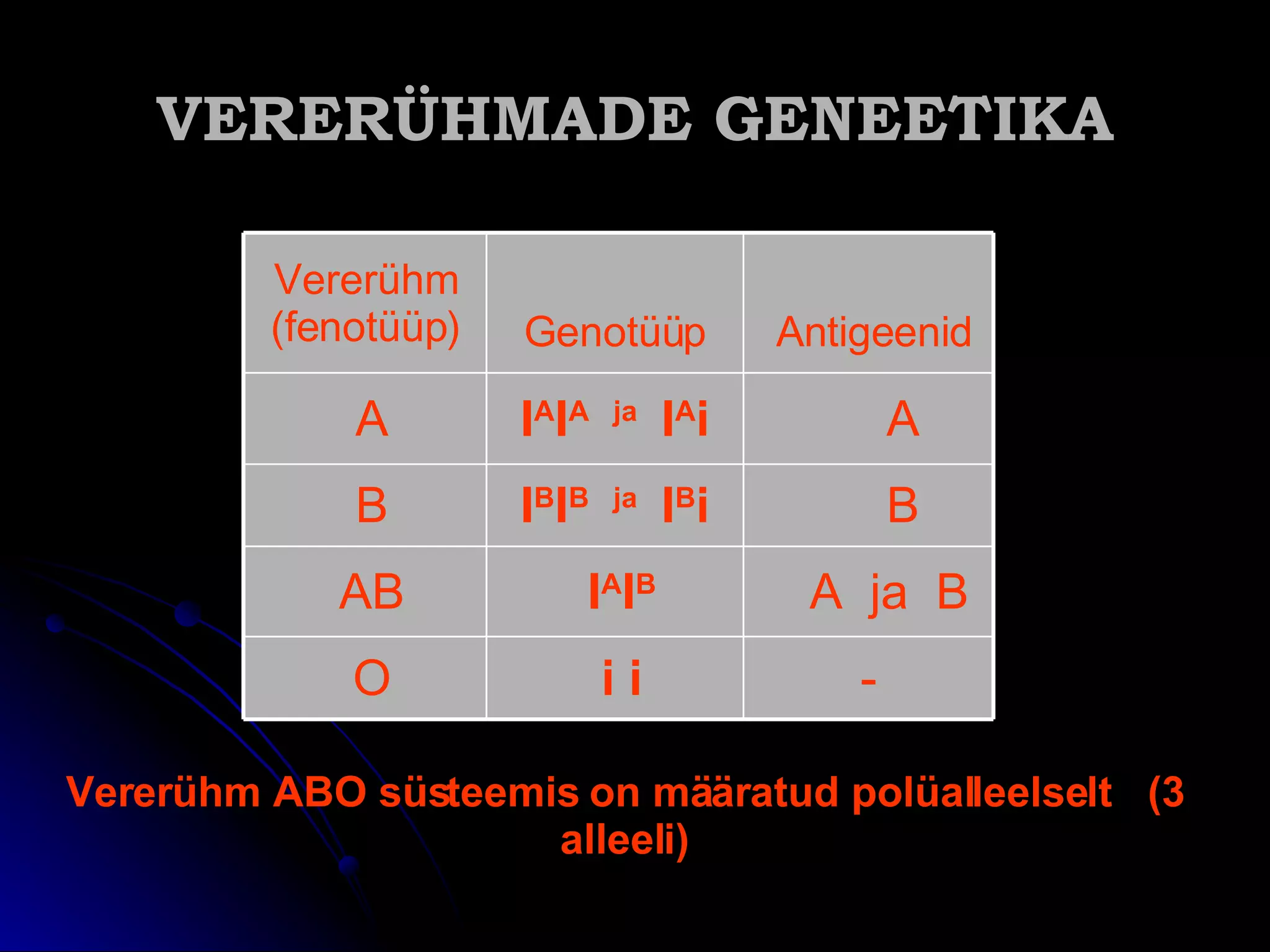 VERERÜHMADE GENEETIKA

| Vererühm (fenotüüp) | Genotüüp | Antigeenid |
|---|---|---|
| A | $I^AI^A$ ja $I^Ai$ | A |
| B | $I^BI^B$ ja $I^Bi$ | B |
| AB | $I^AI^B$ | A ja B |
| O | i i | - |

Vererühm ABO süsteemis on määratud polüalleelselt (3 alleeli)